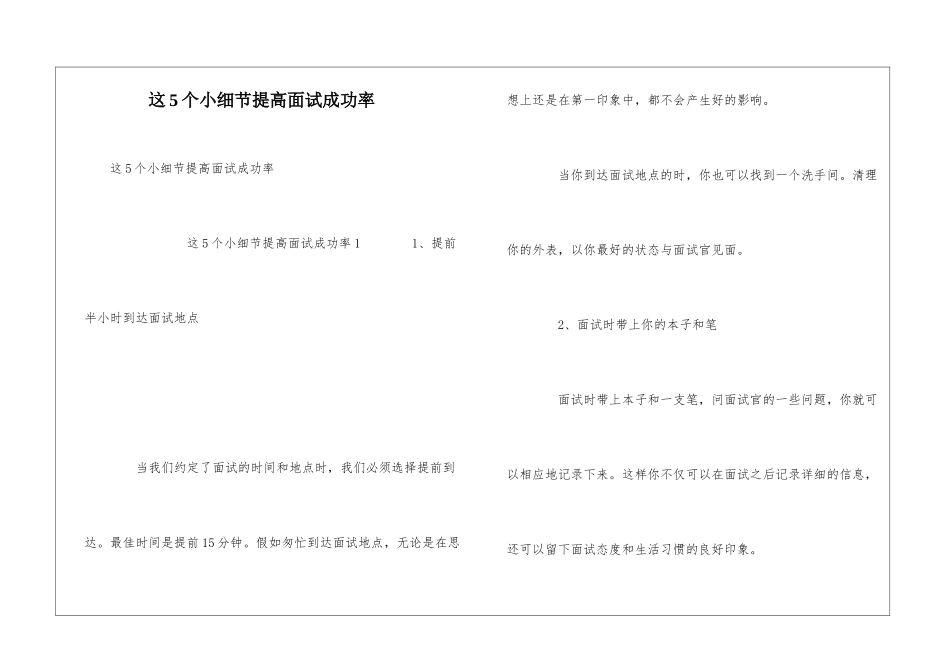 这5个小细节提高面试成功率

这5个小细节提高面试成功率

这5个小细节提高面试成功率1　　1、提前半小时到达面试地点

当我们约定了面试的时间和地点时，我们必须选择提前到达。最佳时间是提前15分钟。假如匆忙到达面试地点，无论是在思想上还是在第一印象中，都不会产生好的影响。

当你到达面试地点的时，你也可以找到一个洗手间。清理你的外表，以你最好的状态与面试官见面。

2、面试时带上你的本子和笔

面试时带上本子和一支笔，问面试官的一些问题，你就可以相应地记录下来。这样你不仅可以在面试之后记录详细的信息，还可以留下面试态度和生活习惯的良好印象。